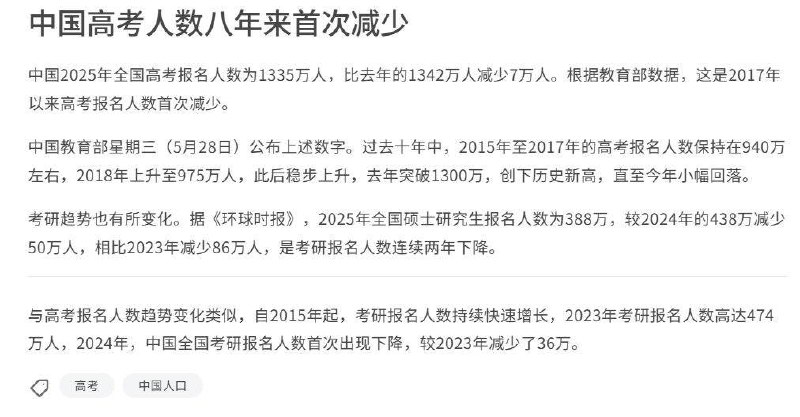 中国高考人数八年来首次减少

中国2025年全国高考报名人数为1335万人，比去年的1342万人减少7万人。根据教育部数据，这是2017年以来高考报名人数首次减少。

中国教育部星期三（5月28日）公布上述数字。过去十年中，2015年至2017年的高考报名人数保持在940万左右，2018年上升至975万人，此后稳步上升，去年突破1300万，创下历史新高，直至今年小幅回落。

考研趋势也有所变化。据《环球时报》，2025年全国硕士研究生报名人数为388万，较2024年的438万减少50万人，相比2023年减少86万人，是考研报名人数连续两年下降。

与高考报名人数趋势变化类似，自2015年起，考研报名人数持续快速增长，2023年考研报名人数高达474万人，2024年，中国全国考研报名人数首次出现下降，较2023年减少了36万。

高考

中国人口